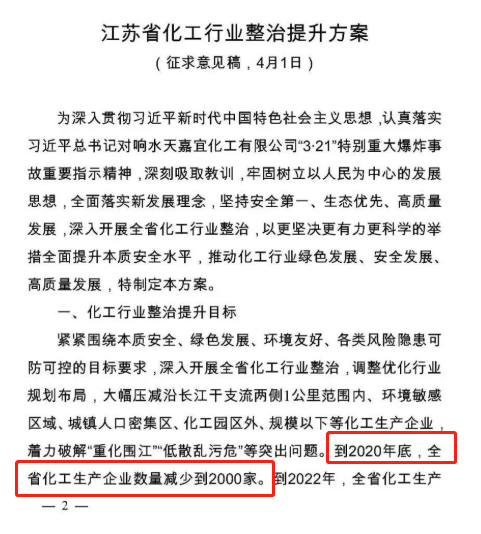 江苏省化工行业整治提升方案
（征求意见稿，4月1日）

为深入贯彻习近平新时代中国特色社会主义思想，认真落实习近平总书记对响水天嘉宜化工有限公司“3·21”特别重大爆炸事故重要指示精神，深刻吸取教训，牢固树立以人民为中心的发展思想，全面落实新发展理念，坚持安全第一、生态优先、高质量发展，深入开展全省化工行业整治，以更坚决更有力更科学的举措全面提升本质安全水平，推动化工行业绿色发展、安全发展、高质量发展，特制定本方案。

一、化工行业整治提升目标

紧紧围绕本质安全、绿色发展、环境友好、各类风险隐患可防可控的目标要求，深入开展全省化工行业整治，调整优化行业规划布局，大幅压减沿长江干支流两侧1公里范围内、环境敏感区域、城镇人口密集区、化工园区外、规模以下等化工生产企业，着力破解“重化围江”“低散乱污危”等突出问题。到2020年底，全省化工生产企业数量减少到2000家。到2022年，全省化工生产

— 2 —